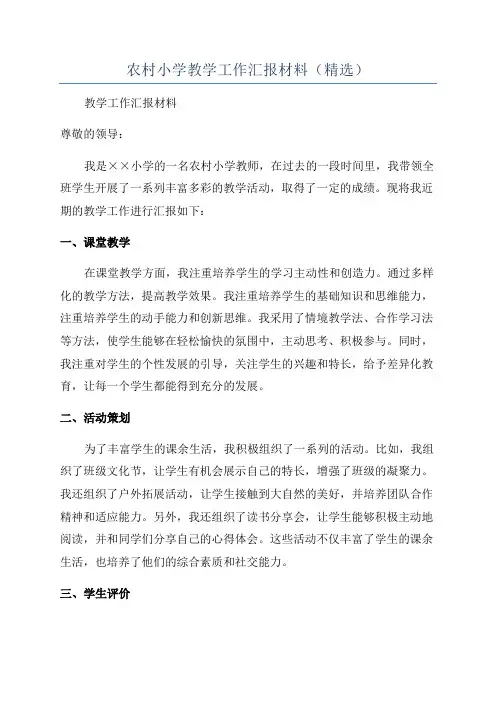 农村小学教学工作汇报材料（精选）

教学工作汇报材料

尊敬的领导：

我是××小学的一名农村小学教师，在过去的一段时间里，我带领全班学生开展了一系列丰富多彩的教学活动，取得了一定的成绩。现将我近期的教学工作进行汇报如下：

一、课堂教学

在课堂教学方面，我注重培养学生的学习主动性和创造力。通过多样化的教学方法，提高教学效果。我注重培养学生的基础知识和思维能力，注重培养学生的动手能力和创新思维。我采用了情境教学法、合作学习法等方法，使学生能够在轻松愉快的氛围中，主动思考、积极参与。同时，我注重对学生的个性发展的引导，关注学生的兴趣和特长，给予差异化教育，让每一个学生都能得到充分的发展。

二、活动策划

为了丰富学生的课余生活，我积极组织了一系列的活动。比如，我组织了班级文化节，让学生有机会展示自己的特长，增强了班级的凝聚力。我还组织了户外拓展活动，让学生接触到大自然的美好，并培养团队合作精神和适应能力。另外，我还组织了读书分享会，让学生能够积极主动地阅读，并和同学们分享自己的心得体会。这些活动不仅丰富了学生的课余生活，也培养了他们的综合素质和社交能力。

三、学生评价